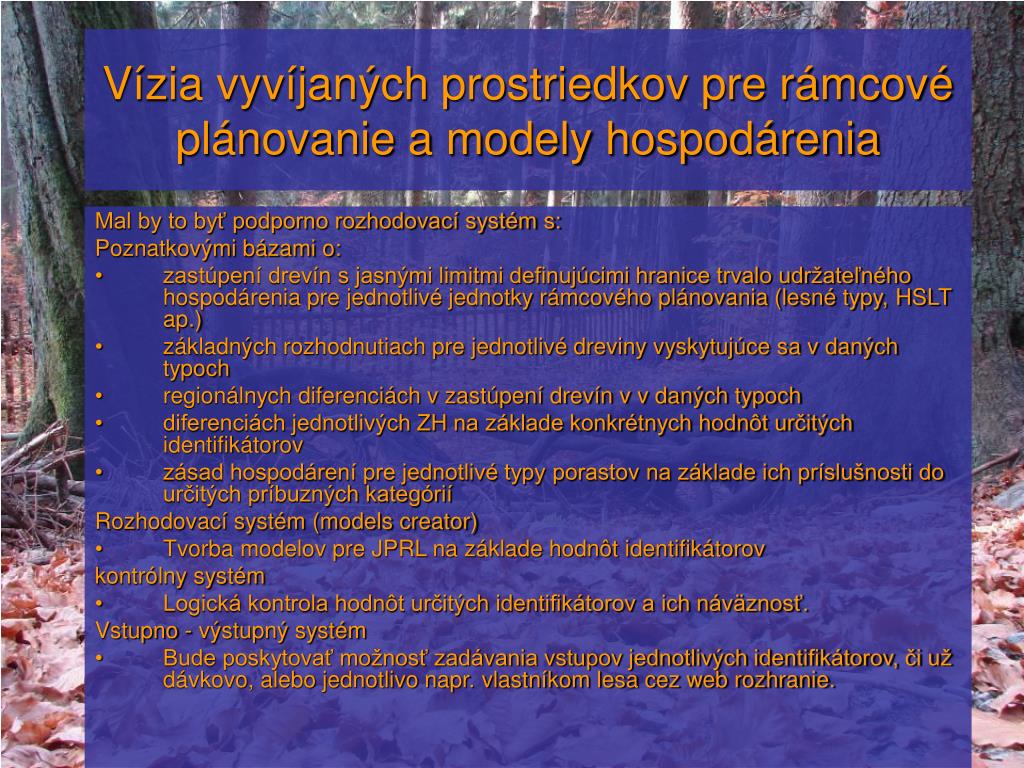 Vízia vyvíjaných prostriedkov pre rámcové plánovanie a modely hospodárenia

Mal by to byť podporno rozhodovací systém s:
Poznatkovými bázami o:
• zastúpení drevín s jasnými limitmi definujúcimi hranice trvalo udržateľného hospodárenia pre jednotlivé jednotky rámcového plánovania (lesné typy, HSLT ap.)
• základných rozhodnutiach pre jednotlivé dreviny vyskytujúce sa v daných typoch
• regionálnych diferenciách v zastúpení drevín v v daných typoch
• diferenciách jednotlivých ZH na základe konkrétnych hodnôt určitých identifikátorov
• zásad hospodárení pre jednotlivé typy porastov na základe ich príslušnosti do určitých príbuzných kategórií
Rozhodovací systém (models creator)
• Tvorba modelov pre JPRL na základe hodnôt identifikátorov
kontrólny systém
• Logická kontrola hodnôt určitých identifikátorov a ich náväznosť.
Vstupno - výstupný systém
• Bude poskytovať možnosť zadávania vstupov jednotlivých identifikátorov, či už dávkovo, alebo jednotlivo napr. vlastníkom lesa cez web rozhranie.